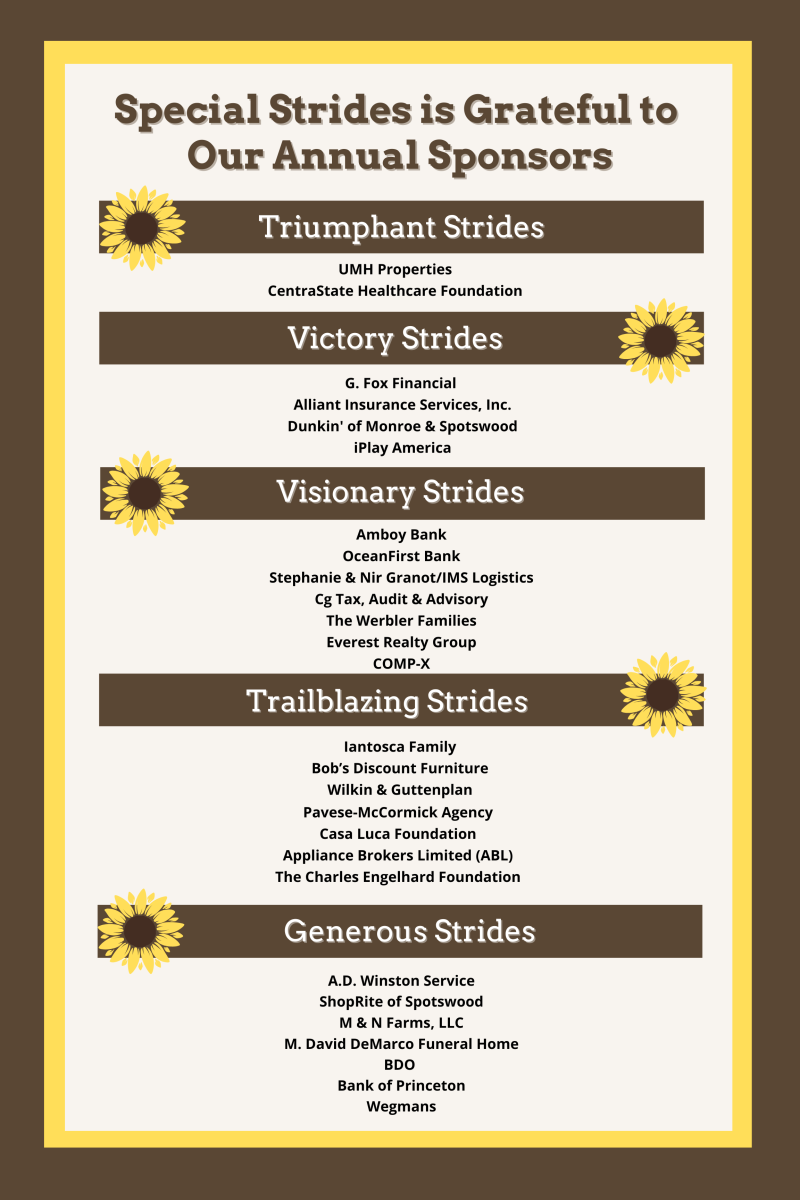 Special Strides is Grateful to Our Annual Sponsors

Triumphant Strides

UMH Properties
CentraState Healthcare Foundation

Victory Strides

G. Fox Financial
Alliant Insurance Services, Inc.
Dunkin' of Monroe & Spotswood
iPlay America

Visionary Strides

Amboy Bank
OceanFirst Bank
Stephanie & Nir Granot/IMS Logistics
Cg Tax, Audit & Advisory
The Werbler Families
Everest Realty Group
COMP-X

Trailblazing Strides

Iantosca Family
Bob's Discount Furniture
Wilkin & Guttenplan
Pavese-McCormick Agency
Casa Luca Foundation
Appliance Brokers Limited (ABL)
The Charles Engelhard Foundation

Generous Strides

A.D. Winston Service
ShopRite of Spotswood
M & N Farms, LLC
M. David DeMarco Funeral Home
BDO
Bank of Princeton
Wegmans